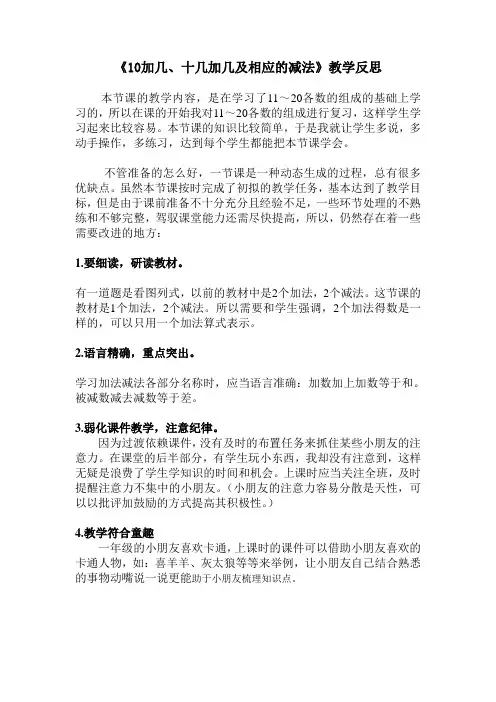 《10加几、十几加几及相应的减法》教学反思

本节课的教学内容，是在学习了11～20各数的组成的基础上学习的，所以在课的开始我对11～20各数的组成进行复习，这样学生学习起来比较容易。本节课的知识比较简单，于是我就让学生多说，多动手操作，多练习，达到每个学生都能把本节课学会。

不管准备的怎么好，一节课是一种动态生成的过程，总有很多优缺点。虽然本节课按时完成了初拟的教学任务，基本达到了教学目标，但是由于课前准备不十分充分且经验不足，一些环节处理的不熟练和不够完整，驾驭课堂能力还需尽快提高，所以，仍然存在着一些需要改进的地方：

1.要细读，研读教材。

有一道题是看图列式，以前的教材中是2个加法，2个减法。这节课的教材是1个加法，2个减法。所以需要和学生强调，2个加法得数是一样的，可以只用一个加法算式表示。

2.语言精确，重点突出。

学习加法减法各部分名称时，应当语言准确：加数加上加数等于和。被减数减去减数等于差。

3.弱化课件教学，注意纪律。

因为过渡依赖课件，没有及时的布置任务来抓住某些小朋友的注意力。在课堂的后半部分，有学生玩小东西，我却没有注意到，这样无疑是浪费了学生学知识的时间和机会。上课时应当关注全班，及时提醒注意力不集中的小朋友。（小朋友的注意力容易分散是天性，可以以批评加鼓励的方式提高其积极性。）

4.教学符合童趣

一年级的小朋友喜欢卡通，上课时的课件可以借助小朋友喜欢的卡通人物，如：喜羊羊、灰太狼等等来举例，让小朋友自己结合熟悉的事物动嘴说一说更能助于小朋友梳理知识点。